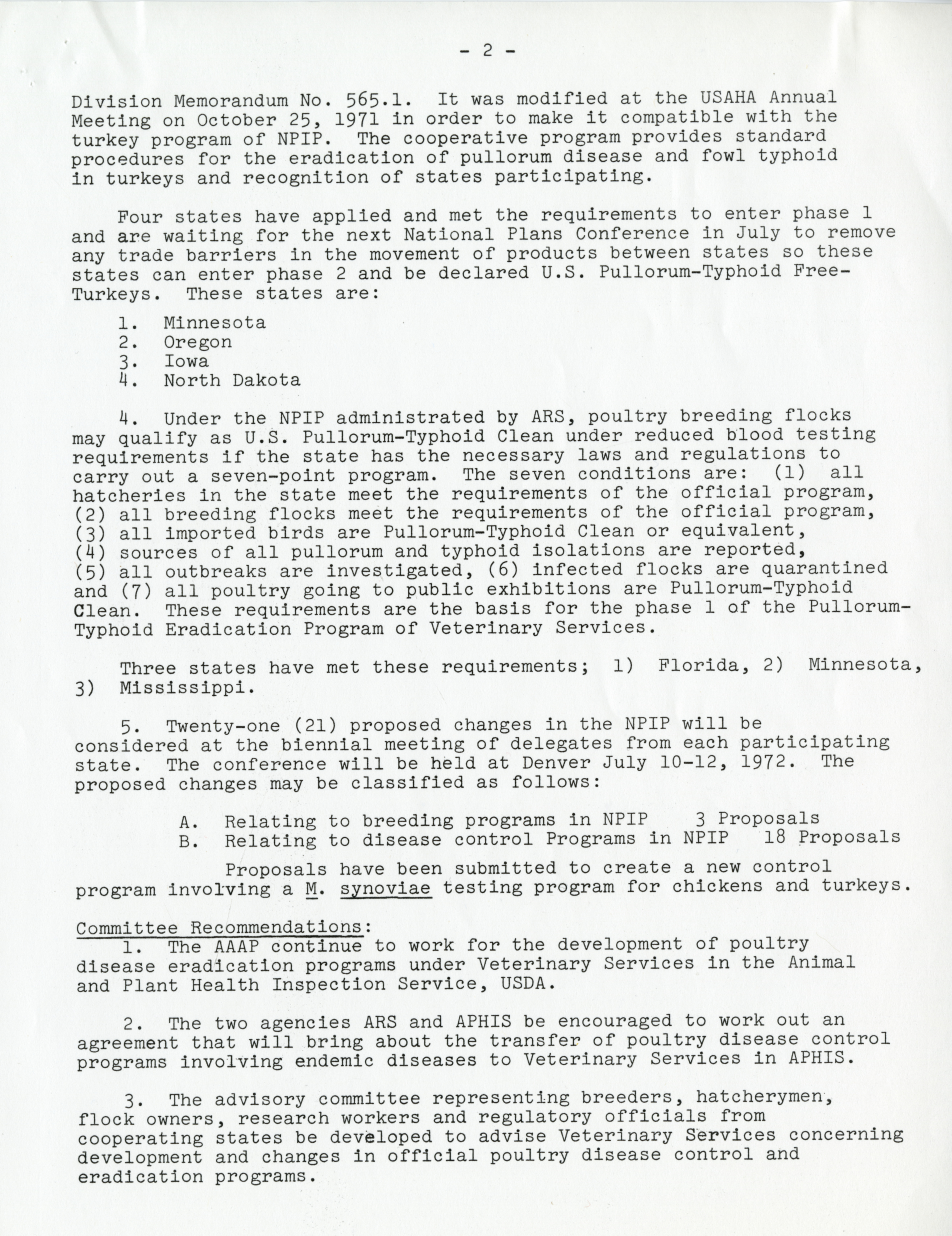 - 2 -

Division Memorandum No. 565.1. It was modified at the USAHA Annual Meeting on October 25, 1971 in order to make it compatible with the turkey program of NPIP. The cooperative program provides standard procedures for the eradication of pullorum disease and fowl typhoid in turkeys and recognition of states participating.

Four states have applied and met the requirements to enter phase 1 and are waiting for the next National Plans Conference in July to remove any trade barriers in the movement of products between states so these states can enter phase 2 and be declared U.S. Pullorum-Typhoid Free-Turkeys. These states are:

1. Minnesota
2. Oregon
3. Iowa
4. North Dakota

4. Under the NPIP administrated by ARS, poultry breeding flocks may qualify as U.S. Pullorum-Typhoid Clean under reduced blood testing requirements if the state has the necessary laws and regulations to carry out a seven-point program. The seven conditions are: (1) all hatcheries in the state meet the requirements of the official program, (2) all breeding flocks meet the requirements of the official program, (3) all imported birds are Pullorum-Typhoid Clean or equivalent, (4) sources of all pullorum and typhoid isolations are reported, (5) all outbreaks are investigated, (6) infected flocks are quarantined and (7) all poultry going to public exhibitions are Pullorum-Typhoid Clean. These requirements are the basis for the phase 1 of the Pullorum-Typhoid Eradication Program of Veterinary Services.

Three states have met these requirements; 1) Florida, 2) Minnesota, 3) Mississippi.

5. Twenty-one (21) proposed changes in the NPIP will be considered at the biennial meeting of delegates from each participating state. The conference will be held at Denver July 10-12, 1972. The proposed changes may be classified as follows:

A. Relating to breeding programs in NPIP 3 Proposals
B. Relating to disease control Programs in NPIP 18 Proposals

Proposals have been submitted to create a new control program involving a M. synoviae testing program for chickens and turkeys.

Committee Recommendations:
1. The AAAP continue to work for the development of poultry disease eradication programs under Veterinary Services in the Animal and Plant Health Inspection Service, USDA.

2. The two agencies ARS and APHIS be encouraged to work out an agreement that will bring about the transfer of poultry disease control programs involving endemic diseases to Veterinary Services in APHIS.

3. The advisory committee representing breeders, hatcherymen, flock owners, research workers and regulatory officials from cooperating states be developed to advise Veterinary Services concerning development and changes in official poultry disease control and eradication programs.